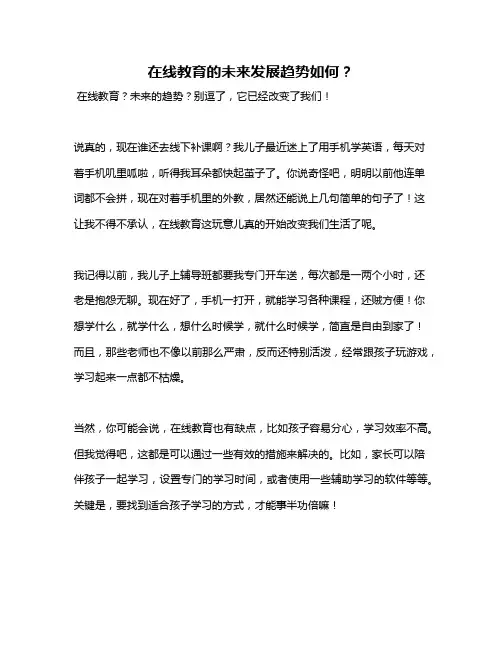 在线教育的未来发展趋势如何？

在线教育？未来的趋势？别逗了，它已经改变了我们！

说真的，现在谁还去线下补课啊？我儿子最近迷上了用手机学英语，每天对着手机叽里呱啦，听得我耳朵都快起茧子了。你说奇怪吧，明明以前他连单词都不会拼，现在对着手机里的外教，居然还能说上几句简单的句子了！这让我不得不承认，在线教育这玩意儿真的开始改变我们生活了呢。

我记得以前，我儿子上辅导班都要我专门开车送，每次都是一两个小时，还老是抱怨无聊。现在好了，手机一打开，就能学习各种课程，还贼方便！你想学什么，就学什么，想什么时候学，就什么时候学，简直是自由到家了！而且，那些老师也不像以前那么严肃，反而还特别活泼，经常跟孩子玩游戏，学习起来一点都不枯燥。

当然，你可能会说，在线教育也有缺点，比如孩子容易分心，学习效率不高。但我觉得吧，这都是可以通过一些有效的措施来解决的。比如，家长可以陪伴孩子一起学习，设置专门的学习时间，或者使用一些辅助学习的软件等等。关键是，要找到适合孩子学习的方式，才能事半功倍嘛！